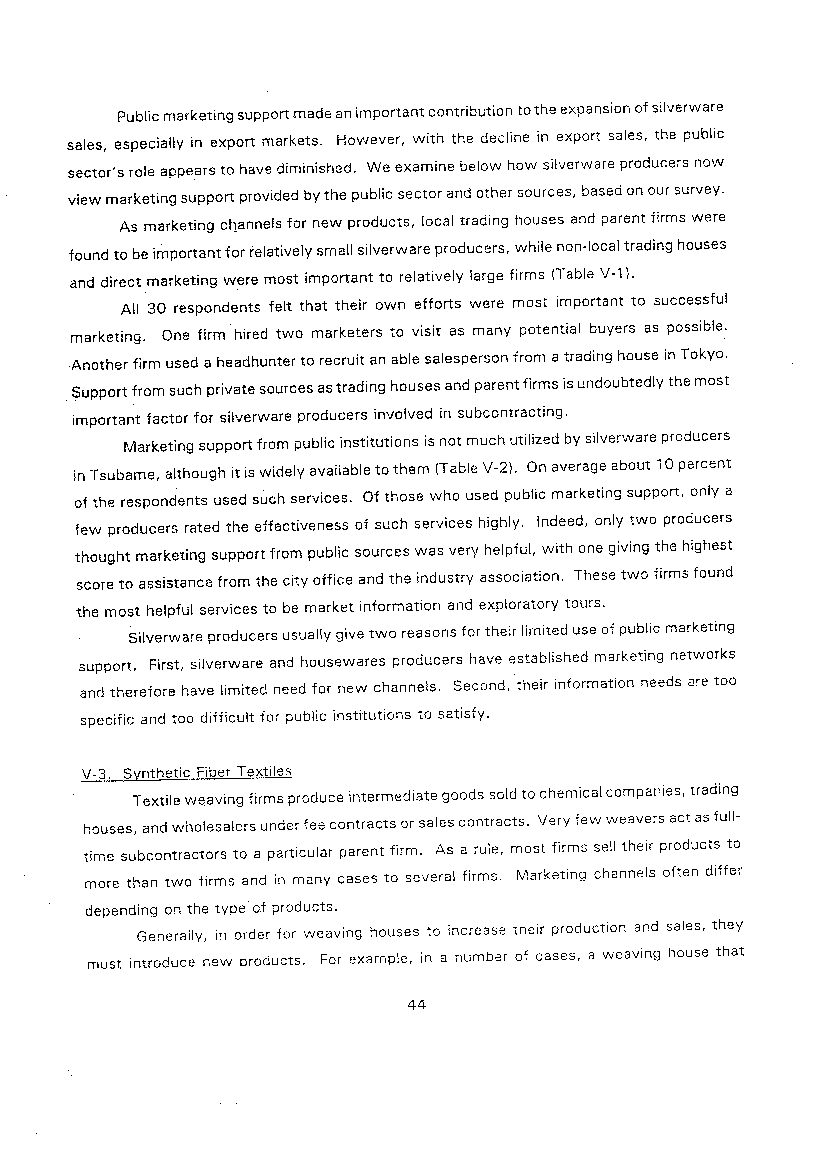 Public marketing support made an important contribution to the expansion of silverware sales, especially in export markets. However, with the decline in export sales, the public sector's role appears to have diminished. We examine below how silverware producers now view marketing support provided by the public sector and other sources, based on our survey.

As marketing channels for new products, local trading houses and parent firms were found to be important for relatively small silverware producers, while non-local trading houses and direct marketing were most important to relatively large firms (Table V-1).

All 30 respondents felt that their own efforts were most important to successful marketing. One firm hired two marketers to visit as many potential buyers as possible. Another firm used a headhunter to recruit an able salesperson from a trading house in Tokyo. Support from such private sources as trading houses and parent firms is undoubtedly the most important factor for silverware producers involved in subcontracting.

Marketing support from public institutions is not much utilized by silverware producers in Tsubame, although it is widely available to them (Table V-2). On average about 10 percent of the respondents used such services. Of those who used public marketing support, only a few producers rated the effectiveness of such services highly. Indeed, only two producers thought marketing support from public sources was very helpful, with one giving the highest score to assistance from the city office and the industry association. These two firms found the most helpful services to be market information and exploratory tours.

Silverware producers usually give two reasons for their limited use of public marketing support. First, silverware and housewares producers have established marketing networks and therefore have limited need for new channels. Second, their information needs are too specific and too difficult for public institutions to satisfy.

V-3. Synthetic Fiber Textiles

Textile weaving firms produce intermediate goods sold to chemical companies, trading houses, and wholesalers under fee contracts or sales contracts. Very few weavers act as full-time subcontractors to a particular parent firm. As a rule, most firms sell their products to more than two firms and in many cases to several firms. Marketing channels often differ depending on the type of products.

Generally, in order for weaving houses to increase their production and sales, they must introduce new products. For example, in a number of cases, a weaving house that

44